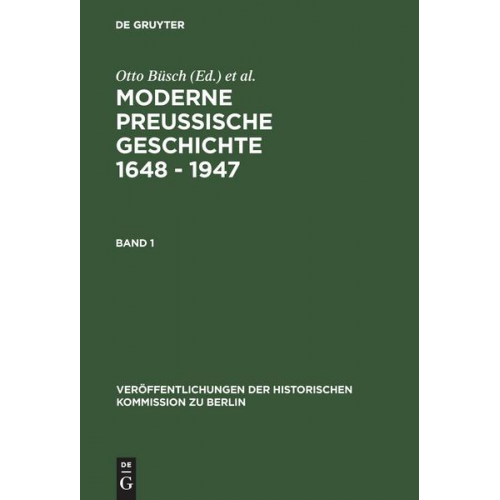 DE GRUYTER

Otto Büsch (Ed.) et al.

MODERNE PREUSSISCHE GESCHICHTE 1648 - 1947

BAND 1

VERÖFFENTLICHUNGEN DER HISTORISCHEN KOMMISSION ZU BERLIN

DE
G